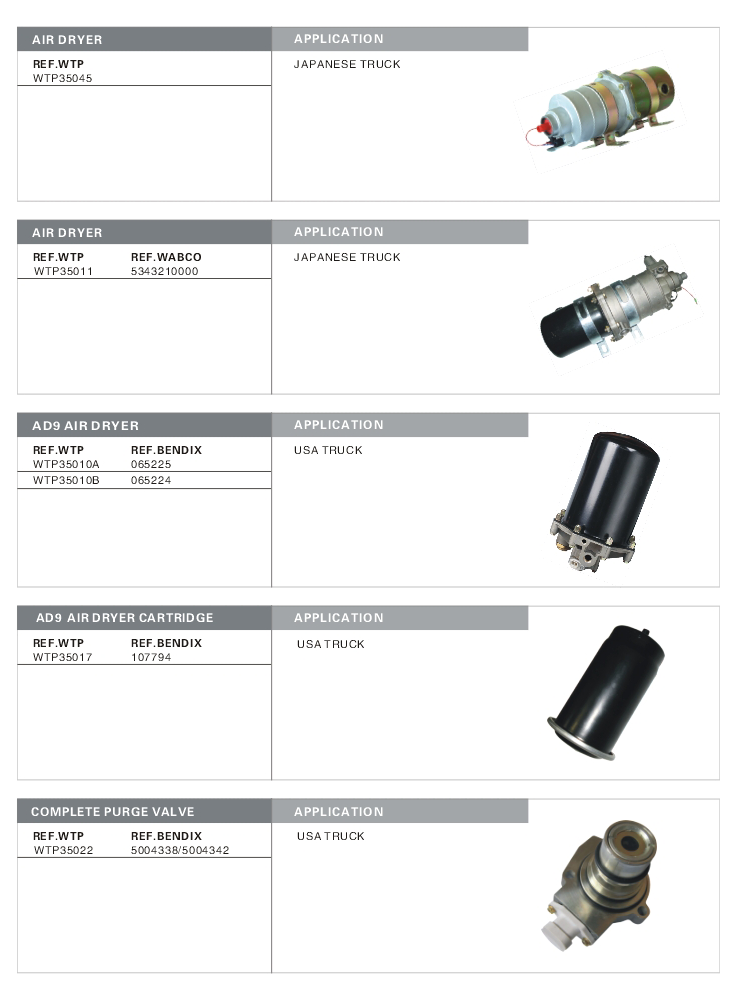 AIR DRYER

REF.WTP
WTP35045

APPLICATION

JAPANESE TRUCK

AIR DRYER

| REF.WTP | REF.WABCO |
|---|---|
| WTP35011 | 5343210000 |

APPLICATION

JAPANESE TRUCK

AD9 AIR DRYER

| REF.WTP | REF.BENDIX |
|---|---|
| WTP35010A | 065225 |
| WTP35010B | 065224 |

APPLICATION

USA TRUCK

AD9 AIR DRYER CARTRIDGE

| REF.WTP | REF.BENDIX |
|---|---|
| WTP35017 | 107794 |

APPLICATION

USA TRUCK

COMPLETE PURGE VALVE

| REF.WTP | REF.BENDIX |
|---|---|
| WTP35022 | 5004338/5004342 |

APPLICATION

USA TRUCK